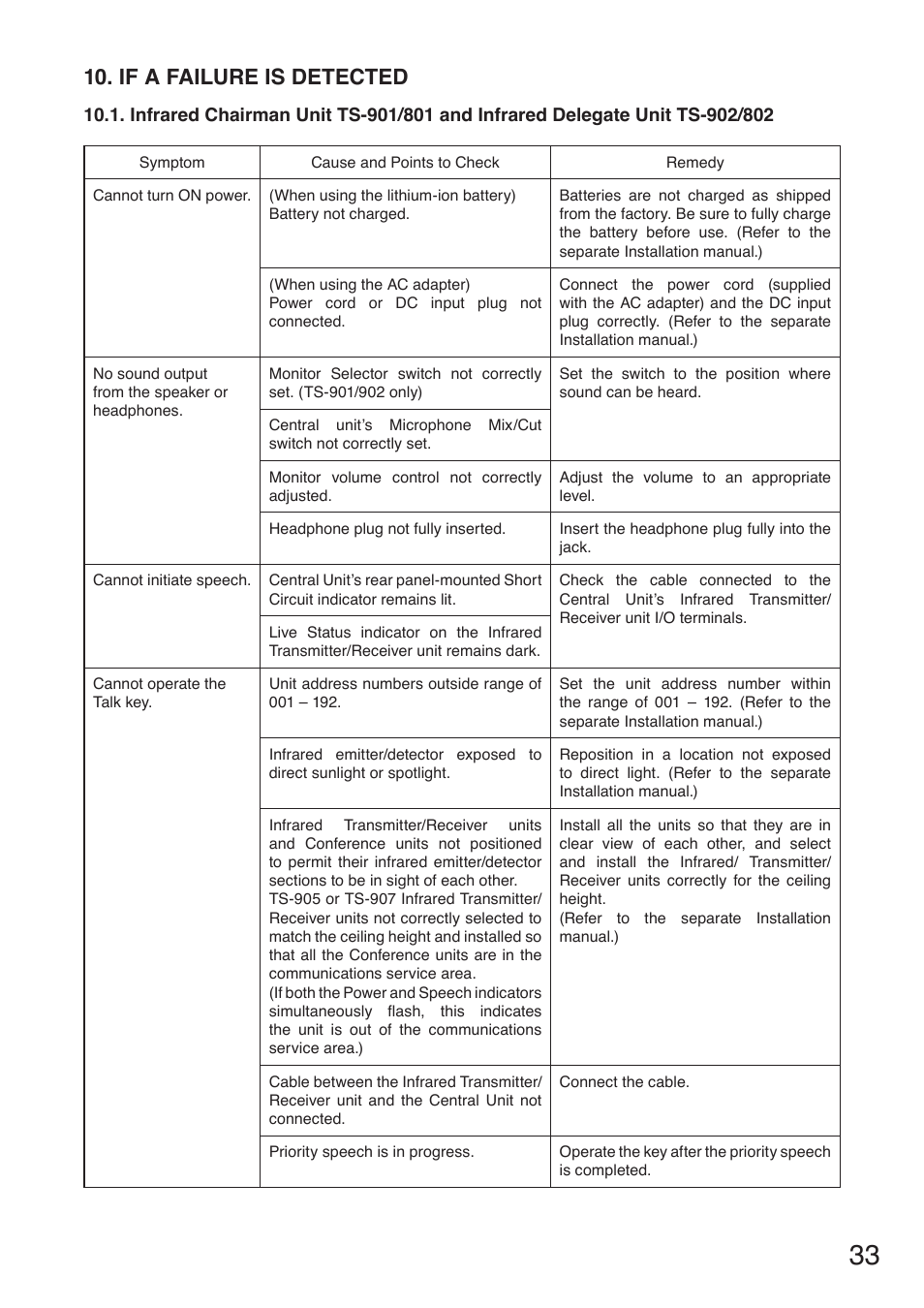 10. IF A FAILURE IS DETECTED

10.1. Infrared Chairman Unit TS-901/801 and Infrared Delegate Unit TS-902/802

| Symptom | Cause and Points to Check | Remedy |
|---|---|---|
| Cannot turn ON power. | (When using the lithium-ion battery) Battery not charged. | Batteries are not charged as shipped from the factory. Be sure to fully charge the battery before use. (Refer to the separate Installation manual.) |
| | (When using the AC adapter) Power cord or DC input plug not connected. | Connect the power cord (supplied with the AC adapter) and the DC input plug correctly. (Refer to the separate Installation manual.) |
| No sound output from the speaker or headphones. | Monitor Selector switch not correctly set. (TS-901/902 only) | Set the switch to the position where sound can be heard. |
| | Central unit's Microphone Mix/Cut switch not correctly set. | |
| | Monitor volume control not correctly adjusted. | Adjust the volume to an appropriate level. |
| | Headphone plug not fully inserted. | Insert the headphone plug fully into the jack. |
| Cannot initiate speech. | Central Unit's rear panel-mounted Short Circuit indicator remains lit. | Check the cable connected to the Central Unit's Infrared Transmitter/ Receiver unit I/O terminals. |
| | Live Status indicator on the Infrared Transmitter/Receiver unit remains dark. | |
| Cannot operate the Talk key. | Unit address numbers outside range of 001 – 192. | Set the unit address number within the range of 001 – 192. (Refer to the separate Installation manual.) |
| | Infrared emitter/detector exposed to direct sunlight or spotlight. | Reposition in a location not exposed to direct light. (Refer to the separate Installation manual.) |
| | Infrared Transmitter/Receiver units and Conference units not positioned to permit their infrared emitter/detector sections to be in sight of each other. TS-905 or TS-907 Infrared Transmitter/ Receiver units not correctly selected to match the ceiling height and installed so that all the Conference units are in the communications service area. (If both the Power and Speech indicators simultaneously flash, this indicates the unit is out of the communications service area.) | Install all the units so that they are in clear view of each other, and select and install the Infrared/ Transmitter/ Receiver units correctly for the ceiling height. (Refer to the separate Installation manual.) |
| | Cable between the Infrared Transmitter/ Receiver unit and the Central Unit not connected. | Connect the cable. |
| | Priority speech is in progress. | Operate the key after the priority speech is completed. |

33